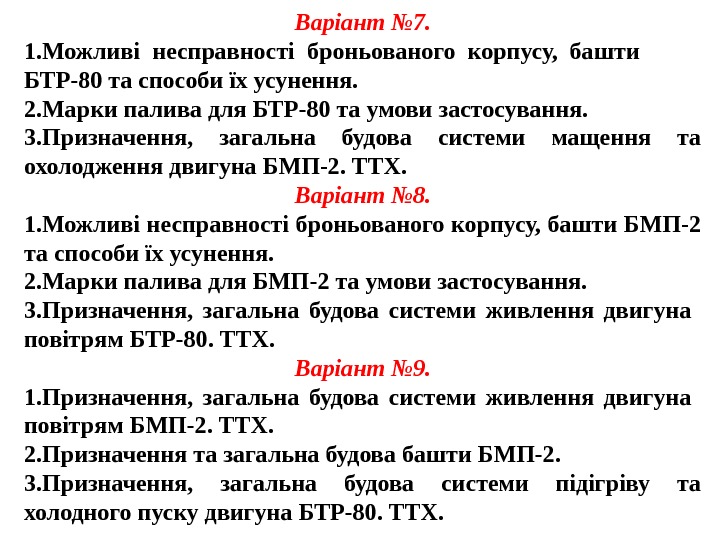 Варіант №7.

1.Можливі несправності броньованого корпусу, башти БТР-80 та способи їх усунення.

2.Марки палива для БТР-80 та умови застосування.

3.Призначення, загальна будова системи мащення та охолодження двигуна БМП-2. ТТХ.

Варіант №8.

1.Можливі несправності броньованого корпусу, башти БМП-2 та способи їх усунення.

2.Марки палива для БМП-2 та умови застосування.

3.Призначення, загальна будова системи живлення двигуна повітрям БТР-80. ТТХ.

Варіант №9.

1.Призначення, загальна будова системи живлення двигуна повітрям БМП-2. ТТХ.

2.Призначення та загальна будова башти БМП-2.

3.Призначення, загальна будова системи підігріву та холодного пуску двигуна БТР-80. ТТХ.